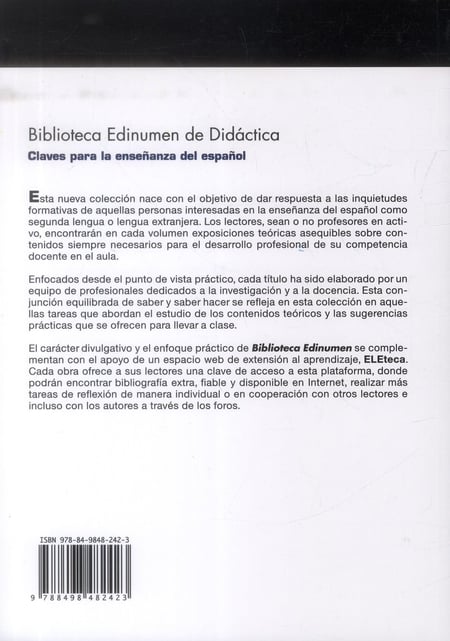 Biblioteca Edinumen de Didáctica
Claves para la enseñanza del español

Esta nueva colección nace con el objetivo de dar respuesta a las inquietudes formativas de aquellas personas interesadas en la enseñanza del español como segunda lengua o lengua extranjera. Los lectores, sean o no profesores en activo, encontrarán en cada volumen exposiciones teóricas asequibles sobre contenidos siempre necesarios para el desarrollo profesional de su competencia docente en el aula.

Enfocados desde el punto de vista práctico, cada título ha sido elaborado por un equipo de profesionales dedicados a la investigación y a la docencia. Esta conjunción equilibrada de saber y saber hacer se refleja en esta colección en aquellas tareas que abordan el estudio de los contenidos teóricos y las sugerencias prácticas que se ofrecen para llevar a clase.

El carácter divulgativo y el enfoque práctico de Biblioteca Edinumen se complementan con el apoyo de un espacio web de extensión al aprendizaje, ELEteca. Cada obra ofrece a sus lectores una clave de acceso a esta plataforma, donde podrán encontrar bibliografía extra, fiable y disponible en Internet, realizar más tareas de reflexión de manera individual o en cooperación con otros lectores e incluso con los autores a través de los foros.

ISBN 978-84-9848-242-3
9 788498 482423